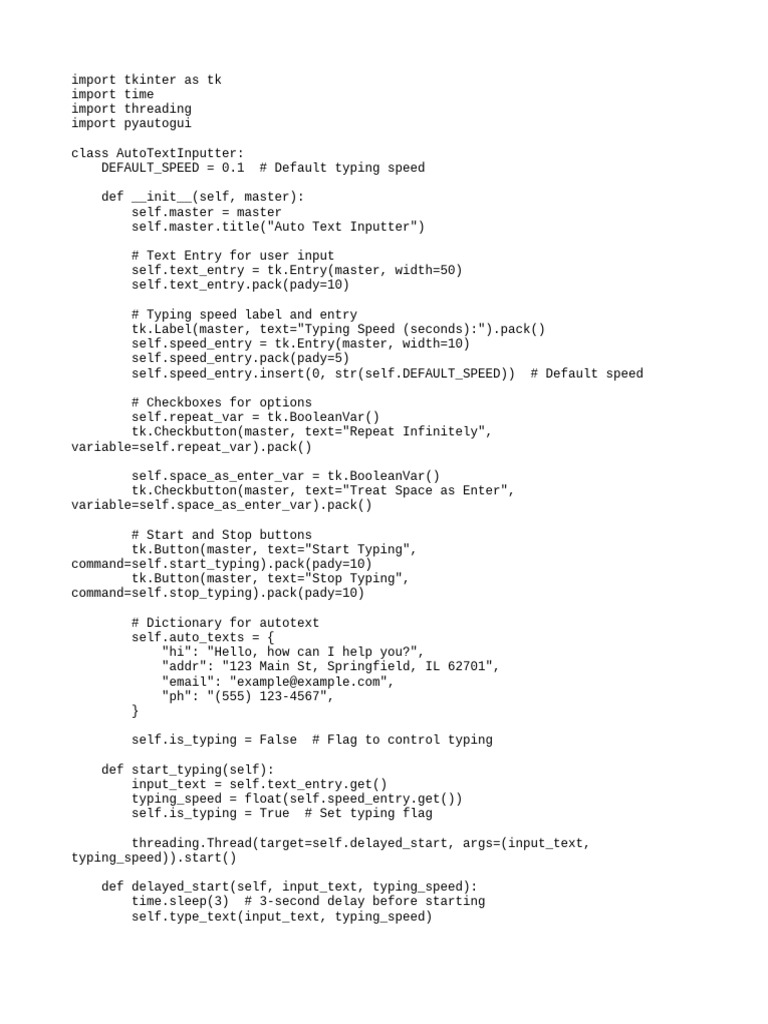 import tkinter as tk
import time
import threading
import pyautogui

class AutoTextInputter:
    DEFAULT_SPEED = 0.1  # Default typing speed

    def __init__(self, master):
        self.master = master
        self.master.title("Auto Text Inputter")

        # Text Entry for user input
        self.text_entry = tk.Entry(master, width=50)
        self.text_entry.pack(pady=10)

        # Typing speed label and entry
        tk.Label(master, text="Typing Speed (seconds):").pack()
        self.speed_entry = tk.Entry(master, width=10)
        self.speed_entry.pack(pady=5)
        self.speed_entry.insert(0, str(self.DEFAULT_SPEED))  # Default speed

        # Checkboxes for options
        self.repeat_var = tk.BooleanVar()
        tk.Checkbutton(master, text="Repeat Infinitely",
variable=self.repeat_var).pack()

        self.space_as_enter_var = tk.BooleanVar()
        tk.Checkbutton(master, text="Treat Space as Enter",
variable=self.space_as_enter_var).pack()

        # Start and Stop buttons
        tk.Button(master, text="Start Typing",
command=self.start_typing).pack(pady=10)
        tk.Button(master, text="Stop Typing",
command=self.stop_typing).pack(pady=10)

        # Dictionary for autotext
        self.auto_texts = {
            "hi": "Hello, how can I help you?",
            "addr": "123 Main St, Springfield, IL 62701",
            "email": "example@example.com",
            "ph": "(555) 123-4567",
        }

        self.is_typing = False  # Flag to control typing

    def start_typing(self):
        input_text = self.text_entry.get()
        typing_speed = float(self.speed_entry.get())
        self.is_typing = True  # Set typing flag

        threading.Thread(target=self.delayed_start, args=(input_text,
typing_speed)).start()

    def delayed_start(self, input_text, typing_speed):
        time.sleep(3)  # 3-second delay before starting
        self.type_text(input_text, typing_speed)